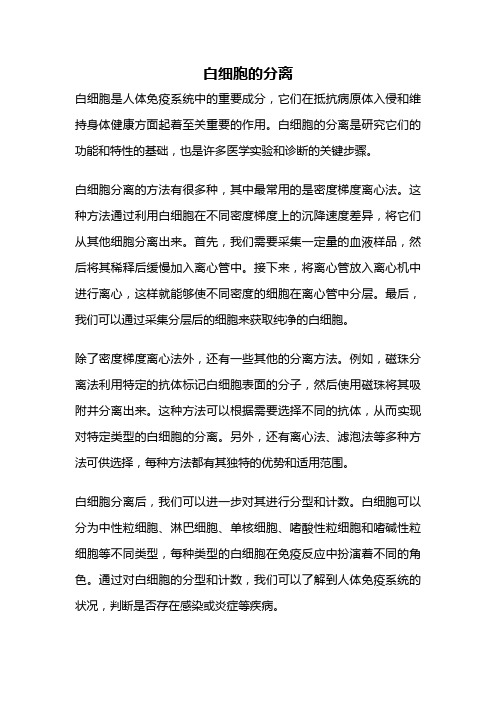 白细胞的分离

白细胞是人体免疫系统中的重要成分，它们在抵抗病原体入侵和维持身体健康方面起着至关重要的作用。白细胞的分离是研究它们的功能和特性的基础，也是许多医学实验和诊断的关键步骤。

白细胞分离的方法有很多种，其中最常用的是密度梯度离心法。这种方法通过利用白细胞在不同密度梯度上的沉降速度差异，将它们从其他细胞分离出来。首先，我们需要采集一定量的血液样品，然后将其稀释后缓慢加入离心管中。接下来，将离心管放入离心机中进行离心，这样就能够使不同密度的细胞在离心管中分层。最后，我们可以通过采集分层后的细胞来获取纯净的白细胞。

除了密度梯度离心法外，还有一些其他的分离方法。例如，磁珠分离法利用特定的抗体标记白细胞表面的分子，然后使用磁珠将其吸附并分离出来。这种方法可以根据需要选择不同的抗体，从而实现对特定类型的白细胞的分离。另外，还有离心法、滤泡法等多种方法可供选择，每种方法都有其独特的优势和适用范围。

白细胞分离后，我们可以进一步对其进行分型和计数。白细胞可以分为中性粒细胞、淋巴细胞、单核细胞、嗜酸性粒细胞和嗜碱性粒细胞等不同类型，每种类型的白细胞在免疫反应中扮演着不同的角色。通过对白细胞的分型和计数，我们可以了解到人体免疫系统的状况，判断是否存在感染或炎症等疾病。